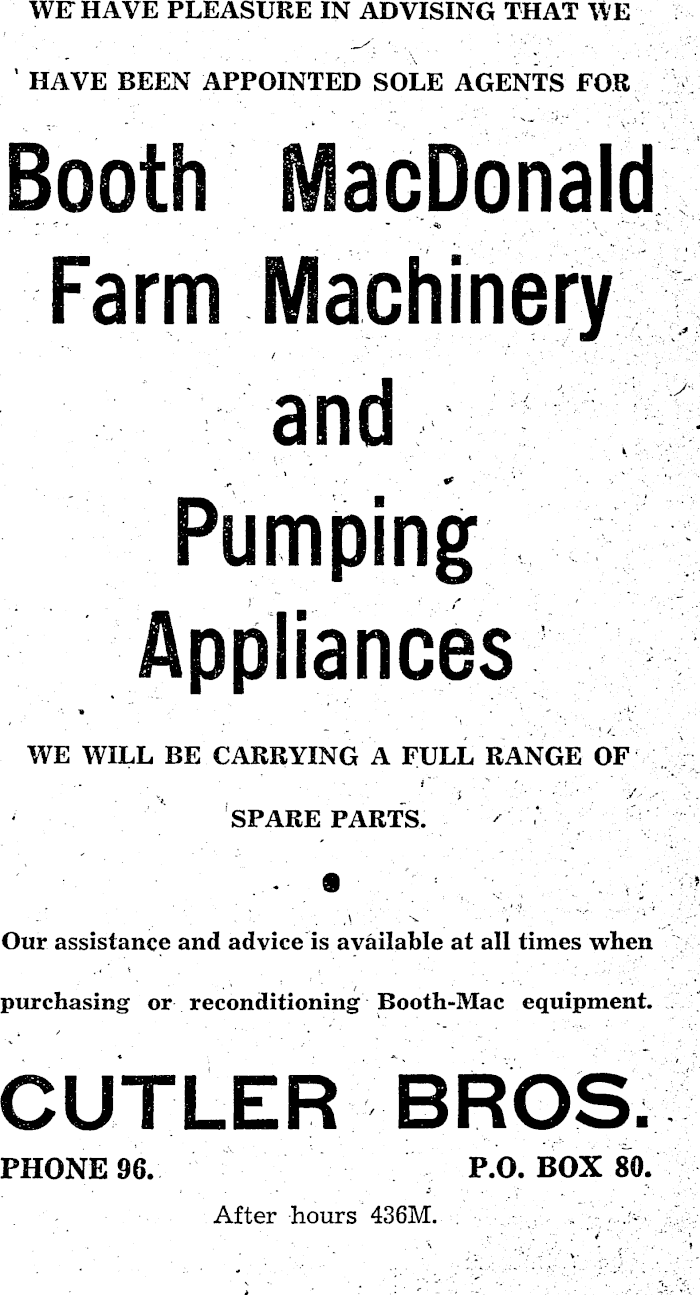 WE HAVE PLEASURE IN ADVISING THAT WE HAVE BEEN APPOINTED SOLE AGENTS FOR

Booth MacDonald Farm Machinery and Pumping Appliances

WE WILL BE CARRYING A FULL RANGE OF SPARE PARTS.

Our assistance and advice is available at all times when purchasing or reconditioning Booth-Mac equipment.

CUTLER BROS.

PHONE 96.

P.O. BOX 80.

After hours 436M.